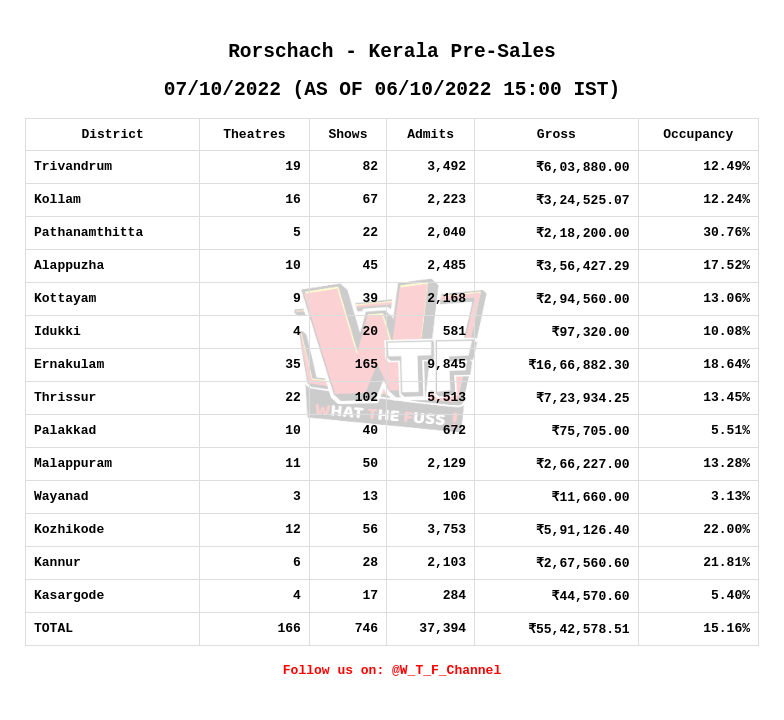 Rorschach - Kerala Pre-Sales

07/10/2022 (AS OF 06/10/2022 15:00 IST)

| District | Theatres | Shows | Admits | Gross | Occupancy |
|---|---|---|---|---|---|
| Trivandrum | 19 | 82 | 3,492 | ₹6,03,880.00 | 12.49% |
| Kollam | 16 | 67 | 2,223 | ₹3,24,525.07 | 12.24% |
| Pathanamthitta | 5 | 22 | 2,040 | ₹2,18,200.00 | 30.76% |
| Alappuzha | 10 | 45 | 2,485 | ₹3,56,427.29 | 17.52% |
| Kottayam | 9 | 39 | 2,168 | ₹2,94,560.00 | 13.06% |
| Idukki | 4 | 20 | 581 | ₹97,320.00 | 10.08% |
| Ernakulam | 35 | 165 | 9,845 | ₹16,66,882.30 | 18.64% |
| Thrissur | 22 | 102 | 5,513 | ₹7,23,934.25 | 13.45% |
| Palakkad | 10 | 40 | 672 | ₹75,705.00 | 5.51% |
| Malappuram | 11 | 50 | 2,129 | ₹2,66,227.00 | 13.28% |
| Wayanad | 3 | 13 | 106 | ₹11,660.00 | 3.13% |
| Kozhikode | 12 | 56 | 3,753 | ₹5,91,126.40 | 22.00% |
| Kannur | 6 | 28 | 2,103 | ₹2,67,560.60 | 21.81% |
| Kasargode | 4 | 17 | 284 | ₹44,570.60 | 5.40% |
| TOTAL | 166 | 746 | 37,394 | ₹55,42,578.51 | 15.16% |

WTF
WHAT THE FUSS !

Follow us on: @W_T_F_Channel